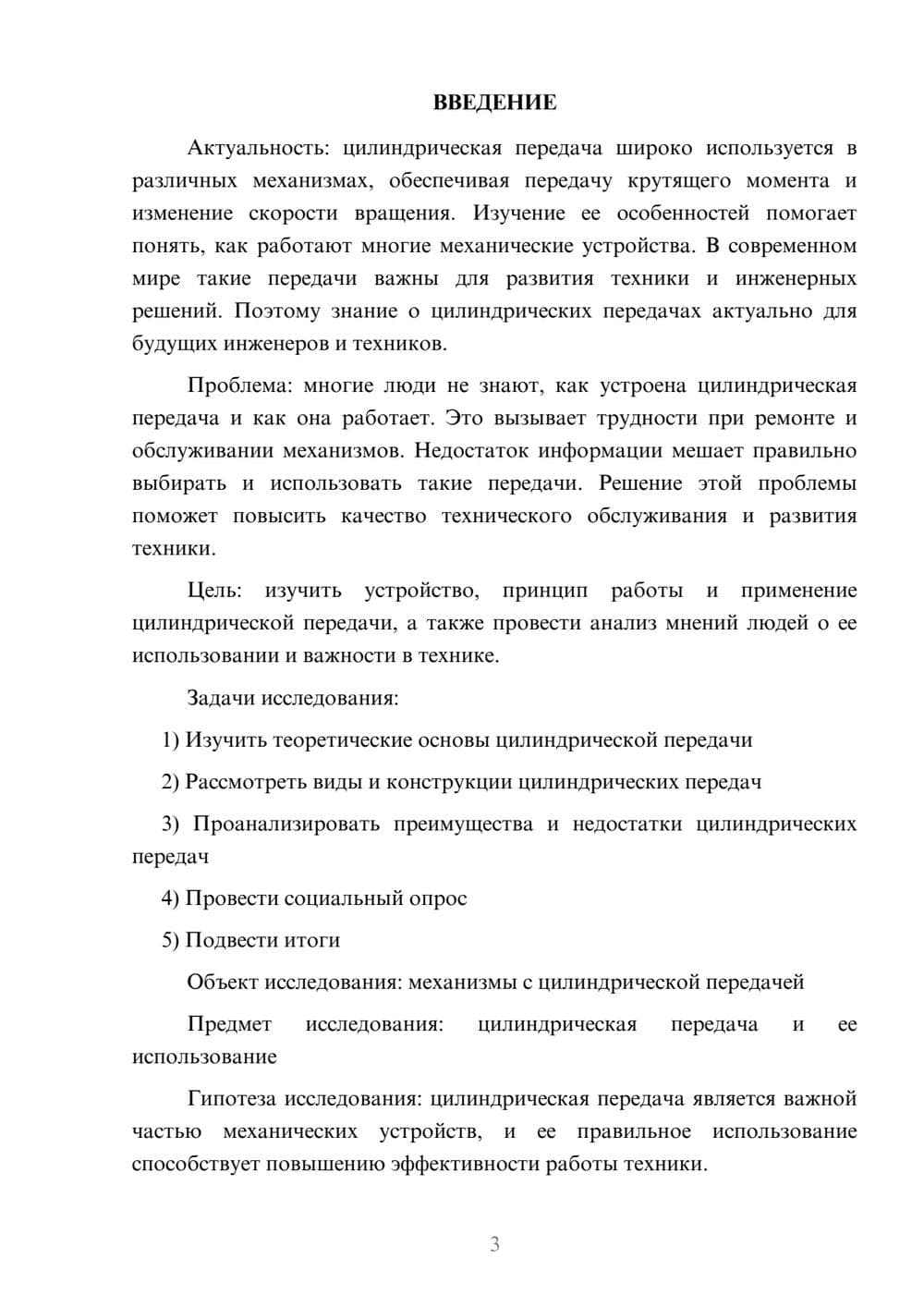 ВВЕДЕНИЕ

Актуальность: цилиндрическая передача широко используется в различных механизмах, обеспечивая передачу крутящего момента и изменение скорости вращения. Изучение ее особенностей помогает понять, как работают многие механические устройства. В современном мире такие передачи важны для развития техники и инженерных решений. Поэтому знание о цилиндрических передачах актуально для будущих инженеров и техников.

Проблема: многие люди не знают, как устроена цилиндрическая передача и как она работает. Это вызывает трудности при ремонте и обслуживании механизмов. Недостаток информации мешает правильно выбирать и использовать такие передачи. Решение этой проблемы поможет повысить качество технического обслуживания и развития техники.

Цель: изучить устройство, принцип работы и применение цилиндрической передачи, а также провести анализ мнений людей о ее использовании и важности в технике.

Задачи исследования:

1) Изучить теоретические основы цилиндрической передачи

2) Рассмотреть виды и конструкции цилиндрических передач

3) Проанализировать преимущества и недостатки цилиндрических передач

4) Провести социальный опрос

5) Подвести итоги

Объект исследования: механизмы с цилиндрической передачей

Предмет исследования: цилиндрическая передача и ее использование

Гипотеза исследования: цилиндрическая передача является важной частью механических устройств, и ее правильное использование способствует повышению эффективности работы техники.

3